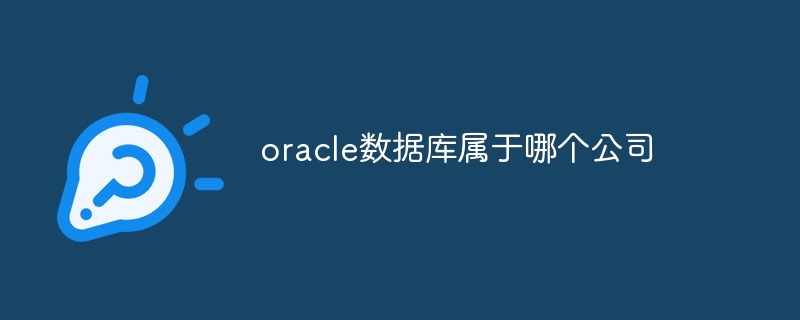 oracle数据库属于哪个公司